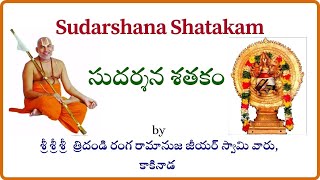 Sudarshana Shatakam

సుదర్శన శతకం

by

శ్రీ శ్రీ శ్రీ త్రిదండి రంగ రామానుజ జీయర్ స్వామి వారు,
కాకినాడ